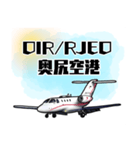 OIR/RJEO
奥尻空港